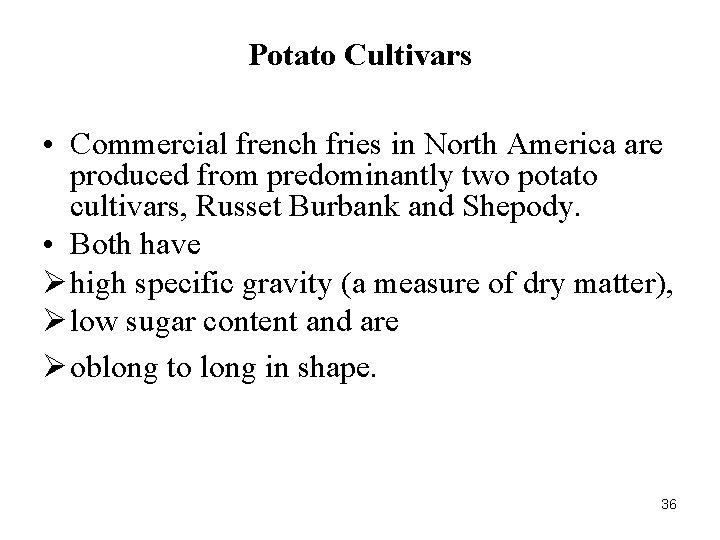 Potato Cultivars

• Commercial french fries in North America are produced from predominantly two potato cultivars, Russet Burbank and Shepody.

• Both have

➢ high specific gravity (a measure of dry matter),

➢ low sugar content and are

➢ oblong to long in shape.

36